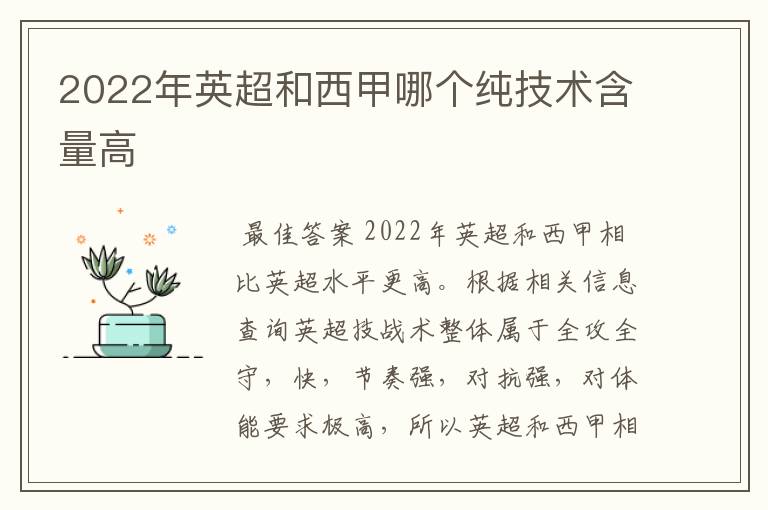 2022年英超和西甲哪个纯技术含量高

最佳答案 2022年英超和西甲相比英超水平更高。根据相关信息查询英超技战术整体属于全攻全守，快，节奏强，对抗强，对体能要求极高，所以英超和西甲相